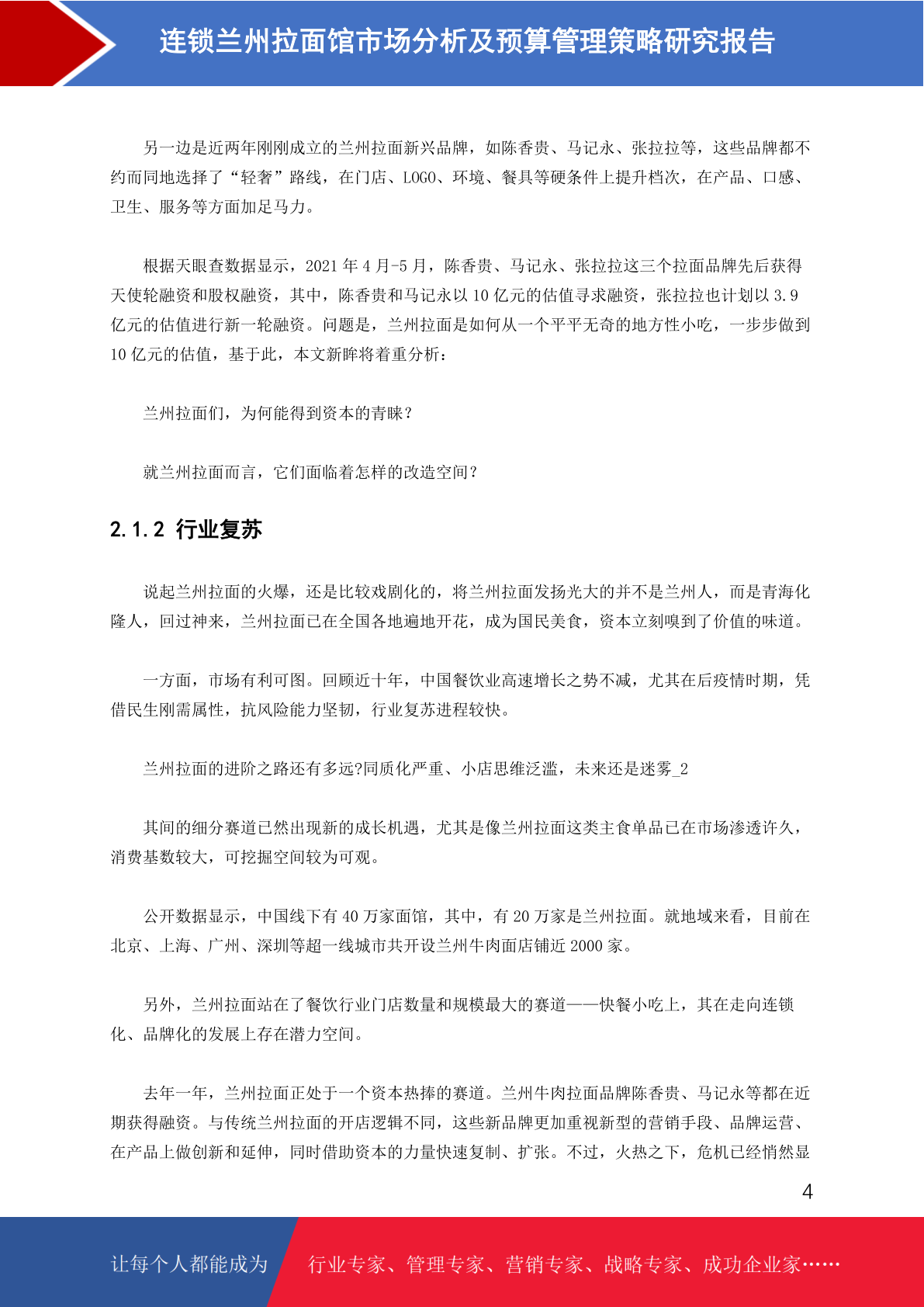 连锁兰州拉面馆市场分析及预算管理策略研究报告

另一边是近两年刚刚成立的兰州拉面新兴品牌，如陈香贵、马记永、张拉拉等，这些品牌都不约而同地选择了“轻奢”路线，在门店、LOGO、环境、餐具等硬条件上提升档次，在产品、口感、卫生、服务等方面加足马力。

根据天眼查数据显示，2021 年 4 月-5 月，陈香贵、马记永、张拉拉这三个拉面品牌先后获得天使轮融资和股权融资，其中，陈香贵和马记永以 10 亿元的估值寻求融资，张拉拉也计划以 3.9 亿元的估值进行新一轮融资。问题是，兰州拉面是如何从一个平平无奇的地方性小吃，一步步做到 10 亿元的估值，基于此，本文新眸将着重分析：

兰州拉面们，为何能得到资本的青睐？

就兰州拉面而言，它们面临着怎样的改造空间？

2.1.2 行业复苏

说起兰州拉面的火爆，还是比较戏剧化的，将兰州拉面发扬光大的并不是兰州人，而是青海化隆人，回过神来，兰州拉面已在全国各地遍地开花，成为国民美食，资本立刻嗅到了价值的味道。

一方面，市场有利可图。回顾近十年，中国餐饮业高速增长之势不减，尤其在后疫情时期，凭借民生刚需属性，抗风险能力坚韧，行业复苏进程较快。

兰州拉面的进阶之路还有多远?同质化严重、小店思维泛滥，未来还是迷雾_2

其间的细分赛道已然出现新的成长机遇，尤其是像兰州拉面这类主食单品已在市场渗透许久，消费基数较大，可挖掘空间较为可观。

公开数据显示，中国线下有 40 万家面馆，其中，有 20 万家是兰州拉面。就地域来看，目前在北京、上海、广州、深圳等超一线城市共开设兰州牛肉面店铺近 2000 家。

另外，兰州拉面站在了餐饮行业门店数量和规模最大的赛道——快餐小吃上，其在走向连锁化、品牌化的发展上存在潜力空间。

去年一年，兰州拉面正处于一个资本热捧的赛道。兰州牛肉拉面品牌陈香贵、马记永等都在近期获得融资。与传统兰州拉面的开店逻辑不同，这些新品牌更加重视新型的营销手段、品牌运营、在产品上做创新和延伸，同时借助资本的力量快速复制、扩张。不过，火热之下，危机已经悄然显

4

让每个人都能成为 行业专家、管理专家、营销专家、战略专家、成功企业家……